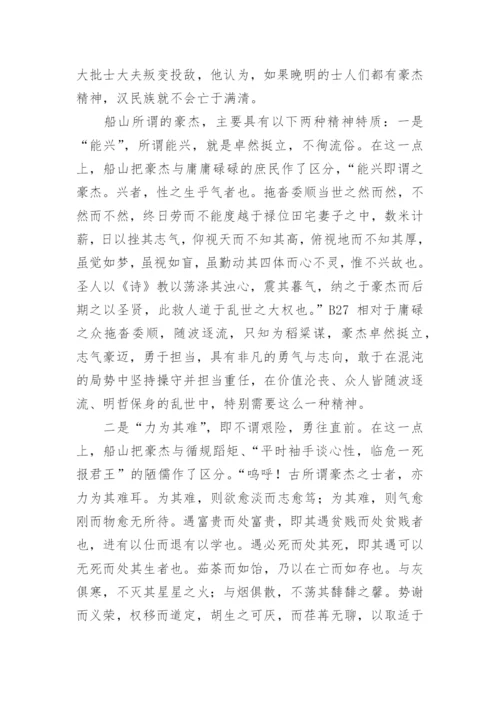 大批士大夫叛变投敌，他认为，如果晚明的士人们都有豪杰精神，汉民族就不会亡于满清。

船山所谓的豪杰，主要具有以下两种精神特质：一是“能兴”，所谓能兴，就是卓然挺立，不徇流俗。在这一点上，船山把豪杰与庸庸碌碌的庶民作了区分，“能兴即谓之豪杰。兴者，性之生乎气者也。拖沓委顺当世之然而然，不然而不然，终日劳而不能度越于禄位田宅妻子之中，数米计薪，日以挫其志气，仰视天而不知其高，俯视地而不知其厚，虽觉如梦，虽视如盲，虽勤动其四体而心不灵，惟不兴故也。圣人以《诗》教以荡涤其浊心，震其暮气，纳之于豪杰而后期之以圣贤，此救人道于乱世之大权也。”B27 相对于庸碌之众拖沓委顺，随波逐流，只知为稻粱谋，豪杰卓然挺立，志气豪迈，勇于担当，具有非凡的勇气与志向，敢于在混沌的局势中坚持操守并担当重任，在价值沦丧、众人皆随波逐流、明哲保身的乱世中，特别需要这么一种精神。

二是“力为其难”，即不谓艰险，勇往直前。在这一点上，船山把豪杰与循规蹈矩、“平时袖手谈心性，临危一死报君王”的陋儒作了区分。“呜呼！古所谓豪杰之士者，亦力为其难耳。为其难，则欲愈淡而志愈笃；为其难，则气愈刚而物愈无所待。遇富贵而处富贵，即其遇贫贱而处贫贱者也，进有以仕而退有以学也。遇必死而处其死，即其遇可以无死而处其生者也。茹荼而如饴，乃以在亡而如存也。与灰俱寒，不灭其星星之火；与烟俱散，不荡其馡馡之馨。势谢而义荣，权移而道定，胡生之可厌，而荏苒无聊，以取适于